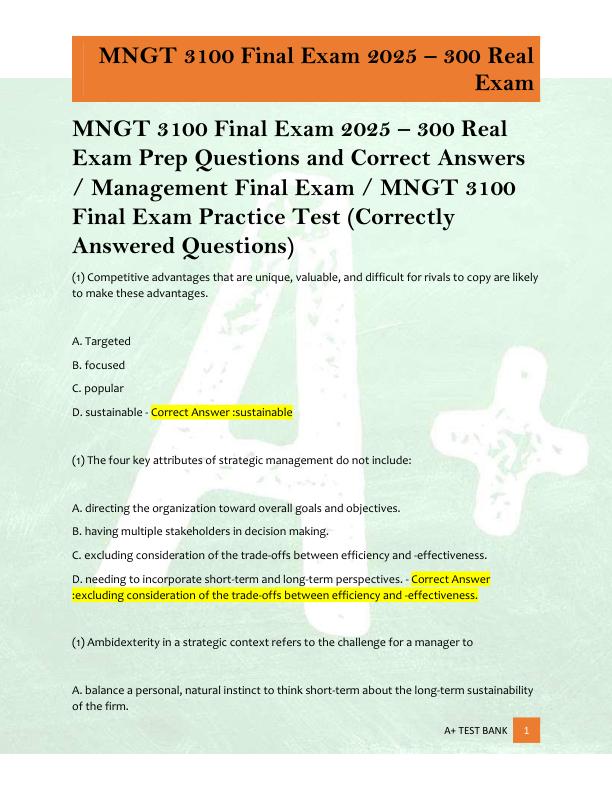 MNGT 3100 Final Exam 2025 – 300 Real Exam

MNGT 3100 Final Exam 2025 – 300 Real Exam Prep Questions and Correct Answers / Management Final Exam / MNGT 3100 Final Exam Practice Test (Correctly Answered Questions)

(1) Competitive advantages that are unique, valuable, and difficult for rivals to copy are likely to make these advantages.

A. Targeted

B. focused

C. popular

D. sustainable - Correct Answer :sustainable

(1) The four key attributes of strategic management do not include:

A. directing the organization toward overall goals and objectives.

B. having multiple stakeholders in decision making.

C. excluding consideration of the trade-offs between efficiency and -effectiveness.

D. needing to incorporate short-term and long-term perspectives. - Correct Answer :excluding consideration of the trade-offs between efficiency and -effectiveness.

(1) Ambidexterity in a strategic context refers to the challenge for a manager to

A. balance a personal, natural instinct to think short-term about the long-term sustainability of the firm.

A+ TEST BANK 1